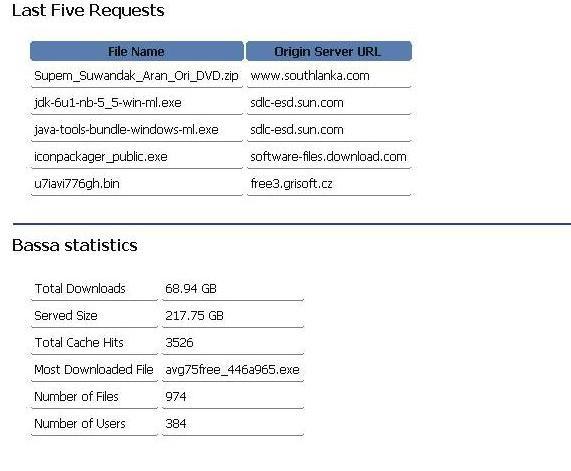 Last Five Requests

| File Name | Origin Server URL |
|---|---|
| Supem_Suwandak_Aran_Ori_DVD.zip | www.southlanka.com |
| jdk-6u1-nb-5_5-win-ml.exe | sdlc-esd.sun.com |
| java-tools-bundle-windows-ml.exe | sdlc-esd.sun.com |
| iconpackager_public.exe | software-files.download.com |
| u7iavi776gh.bin | free3.grisoft.cz |

Bassa statistics

| | |
|---|---|
| Total Downloads | 68.94 GB |
| Served Size | 217.75 GB |
| Total Cache Hits | 3526 |
| Most Downloaded File | avg75free_446a965.exe |
| Number of Files | 974 |
| Number of Users | 384 |